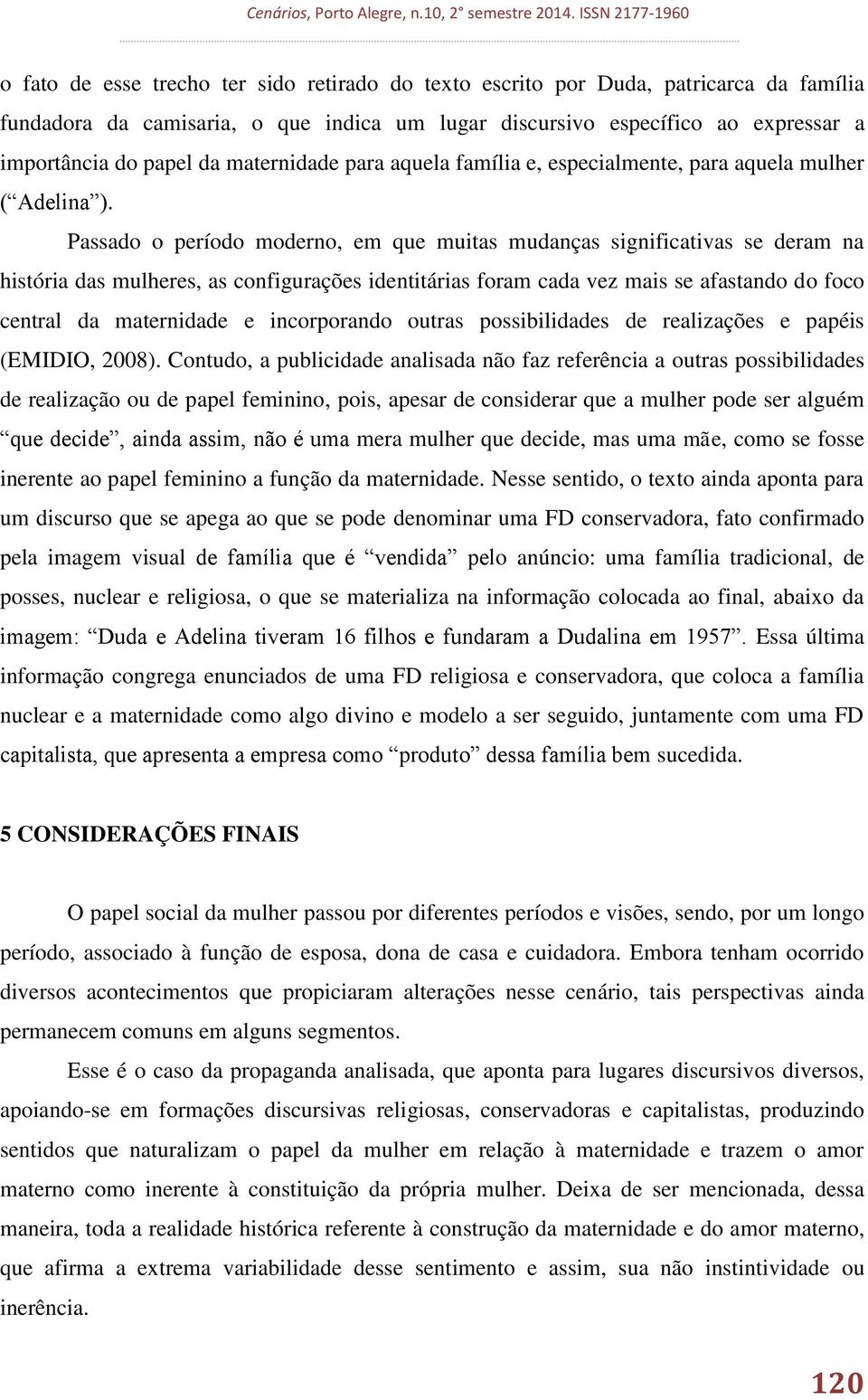 Cenários, Porto Alegre, n.10, 2° semestre 2014. ISSN 2177-1960

o fato de esse trecho ter sido retirado do texto escrito por Duda, patricarca da família fundadora da camisaria, o que indica um lugar discursivo específico ao expressar a importância do papel da maternidade para aquela família e, especialmente, para aquela mulher (“Adelina”).

Passado o período moderno, em que muitas mudanças significativas se deram na história das mulheres, as configurações identitárias foram cada vez mais se afastando do foco central da maternidade e incorporando outras possibilidades de realizações e papéis (EMIDIO, 2008). Contudo, a publicidade analisada não faz referência a outras possibilidades de realização ou de papel feminino, pois, apesar de considerar que a mulher pode ser alguém “que decide”, ainda assim, não é uma mera mulher que decide, mas uma mãe, como se fosse inerente ao papel feminino a função da maternidade. Nesse sentido, o texto ainda aponta para um discurso que se apega ao que se pode denominar uma FD conservadora, fato confirmado pela imagem visual de família que é “vendida” pelo anúncio: uma família tradicional, de posses, nuclear e religiosa, o que se materializa na informação colocada ao final, abaixo da imagem: “Duda e Adelina tiveram 16 filhos e fundaram a Dudalina em 1957”. Essa última informação congrega enunciados de uma FD religiosa e conservadora, que coloca a família nuclear e a maternidade como algo divino e modelo a ser seguido, juntamente com uma FD capitalista, que apresenta a empresa como “produto” dessa família bem sucedida.

5 CONSIDERAÇÕES FINAIS

O papel social da mulher passou por diferentes períodos e visões, sendo, por um longo período, associado à função de esposa, dona de casa e cuidadora. Embora tenham ocorrido diversos acontecimentos que propiciaram alterações nesse cenário, tais perspectivas ainda permanecem comuns em alguns segmentos.

Esse é o caso da propaganda analisada, que aponta para lugares discursivos diversos, apoiando-se em formações discursivas religiosas, conservadoras e capitalistas, produzindo sentidos que naturalizam o papel da mulher em relação à maternidade e trazem o amor materno como inerente à constituição da própria mulher. Deixa de ser mencionada, dessa maneira, toda a realidade histórica referente à construção da maternidade e do amor materno, que afirma a extrema variabilidade desse sentimento e assim, sua não instintividade ou inerência.

120